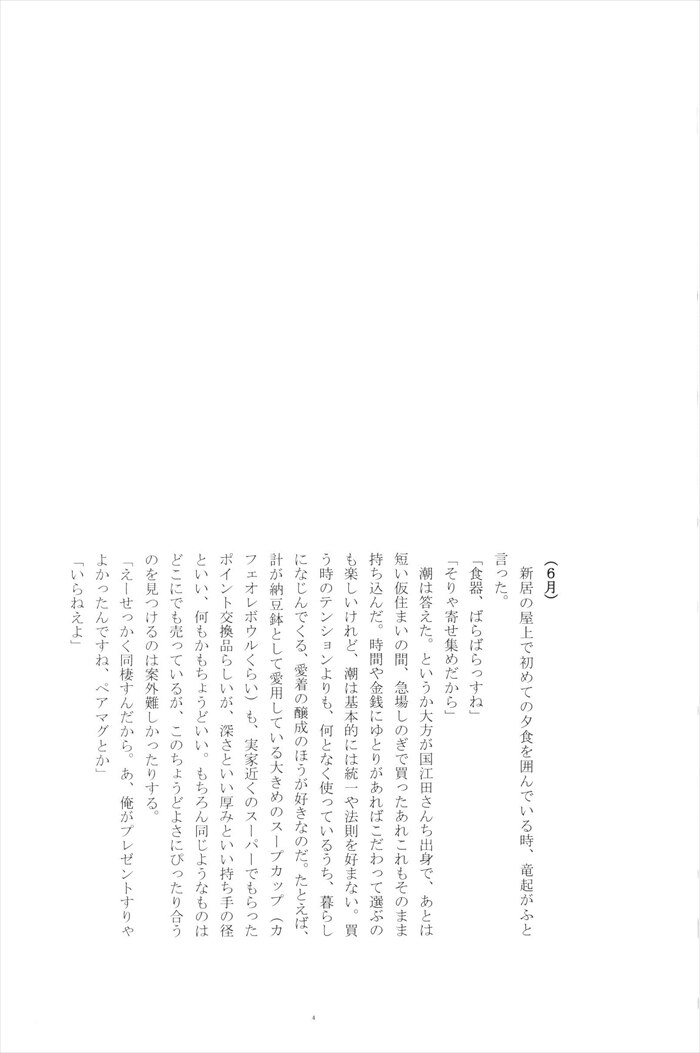 （6月）

新居の屋上で初めての夕食を囲んでいる時、竜起がふと言った。

「食器、ばらばらっすね」

「そりゃ寄せ集めだから」

潮は答えた。というか大方が国江田さんち出身で、あとは短い仮住まいの間、急場しのぎで買ったあれこれもそのまま持ち込んだ。時間や金銭にゆとりがあればこだわって選ぶのも楽しいけれど、潮は基本的には統一や法則を好まない。買う時のテンションよりも、何となく使っているうち、暮らしになじんでくる、愛着の醸成のほうが好きなのだ。たとえば、計が納豆鉢として愛用している大きめのスープカップ（カフェオレボウルくらい）も、実家近くのスーパーでもらったポイント交換品らしいが、深さといい厚みといい持ち手の径といい、何もかもちょうどいい。もちろん同じようなものはどこにでも売っているが、このちょうどよさにぴったり合うのを見つけるのは案外難しかったりする。

「えーせっかく同棲すんだから。あ、俺がプレゼントすりゃよかったんですね、ペアマグとか」

「いらねえよ」

4